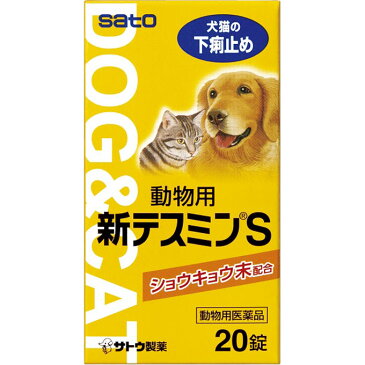 sato

DOG&CAT

犬猫の
下痢止め

動物用
新テスミン®S

ショウキョウ末配合

動物用医薬品

20錠

サトウ製薬